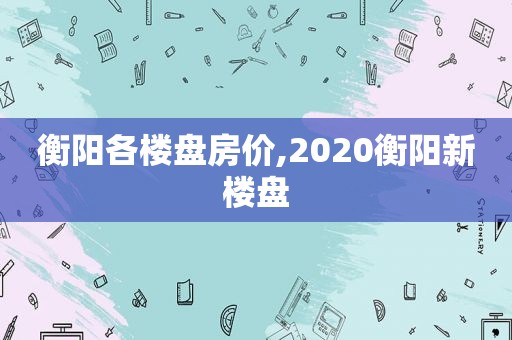 衡阳各楼盘房价,2020衡阳新楼盘

STATIONERY